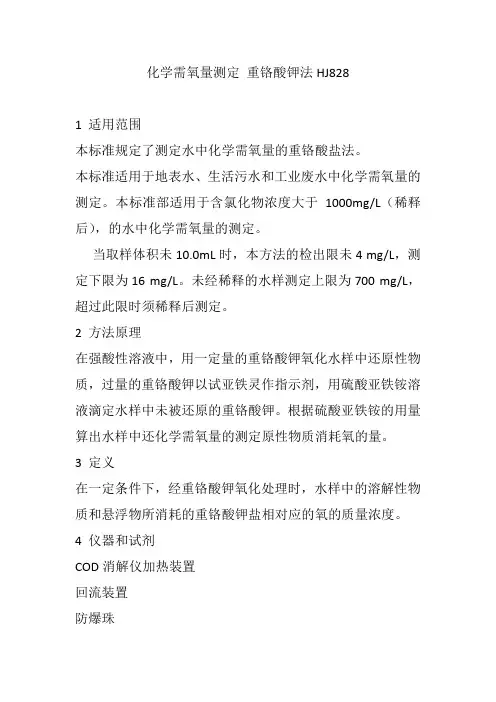 化学需氧量测定 重铬酸钾法 HJ828

1 适用范围

本标准规定了测定水中化学需氧量的重铬酸盐法。

本标准适用于地表水、生活污水和工业废水中化学需氧量的测定。本标准部适用于含氯化物浓度大于 1000mg/L（稀释后），的水中化学需氧量的测定。

当取样体积未 10.0mL 时，本方法的检出限未 4 mg/L，测定下限为 16 mg/L。未经稀释的水样测定上限为 700 mg/L，超过此限时须稀释后测定。

2 方法原理

在强酸性溶液中，用一定量的重铬酸钾氧化水样中还原性物质，过量的重铬酸钾以试亚铁灵作指示剂，用硫酸亚铁铵溶液滴定水样中未被还原的重铬酸钾。根据硫酸亚铁铵的用量算出水样中还化学需氧量的测定原性物质消耗氧的量。

3 定义

在一定条件下，经重铬酸钾氧化处理时，水样中的溶解性物质和悬浮物所消耗的重铬酸钾盐相对应的氧的质量浓度。

4 仪器和试剂

COD 消解仪加热装置

回流装置

防爆珠